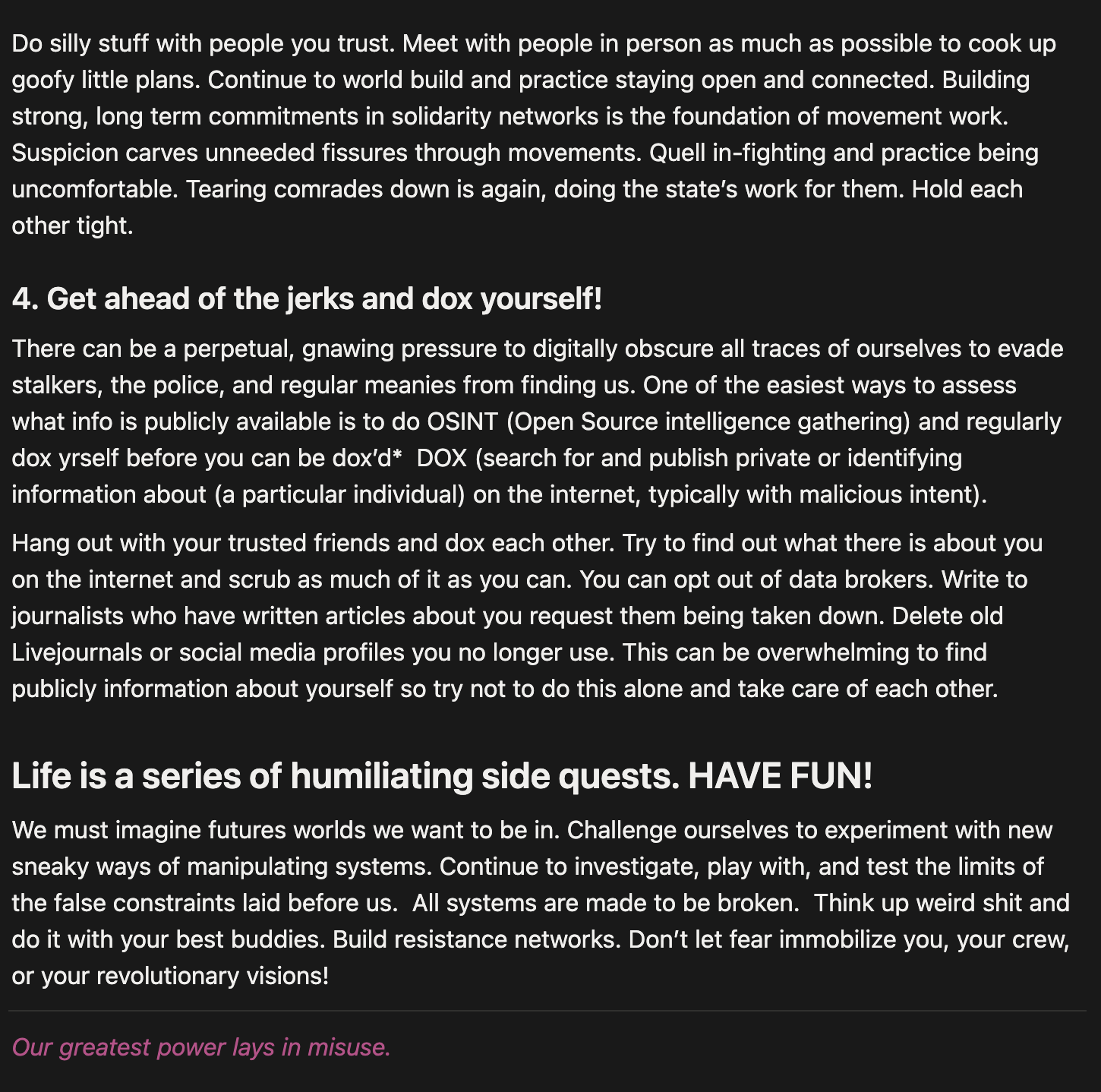 Do silly stuff with people you trust. Meet with people in person as much as possible to cook up goofy little plans. Continue to world build and practice staying open and connected. Building strong, long term commitments in solidarity networks is the foundation of movement work. Suspicion carves unneeded fissures through movements. Quell in-fighting and practice being uncomfortable. Tearing comrades down is again, doing the state's work for them. Hold each other tight.

4. Get ahead of the jerks and dox yourself!

There can be a perpetual, gnawing pressure to digitally obscure all traces of ourselves to evade stalkers, the police, and regular meanies from finding us. One of the easiest ways to assess what info is publicly available is to do OSINT (Open Source intelligence gathering) and regularly dox yrself before you can be dox'd* DOX (search for and publish private or identifying information about (a particular individual) on the internet, typically with malicious intent).

Hang out with your trusted friends and dox each other. Try to find out what there is about you on the internet and scrub as much of it as you can. You can opt out of data brokers. Write to journalists who have written articles about you request them being taken down. Delete old Livejournals or social media profiles you no longer use. This can be overwhelming to find publicly information about yourself so try not to do this alone and take care of each other.

Life is a series of humiliating side quests. HAVE FUN!

We must imagine futures worlds we want to be in. Challenge ourselves to experiment with new sneaky ways of manipulating systems. Continue to investigate, play with, and test the limits of the false constraints laid before us. All systems are made to be broken. Think up weird shit and do it with your best buddies. Build resistance networks. Don't let fear immobilize you, your crew, or your revolutionary visions!

Our greatest power lays in misuse.